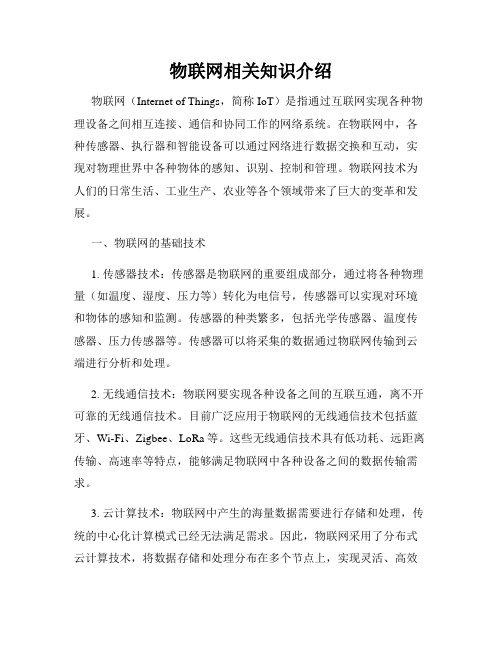 物联网相关知识介绍

物联网（Internet of Things，简称 IoT）是指通过互联网实现各种物理设备之间相互连接、通信和协同工作的网络系统。在物联网中，各种传感器、执行器和智能设备可以通过网络进行数据交换和互动，实现对物理世界中各种物体的感知、识别、控制和管理。物联网技术为人们的日常生活、工业生产、农业等各个领域带来了巨大的变革和发展。

一、物联网的基础技术

1. 传感器技术：传感器是物联网的重要组成部分，通过将各种物理量（如温度、湿度、压力等）转化为电信号，传感器可以实现对环境和物体的感知和监测。传感器的种类繁多，包括光学传感器、温度传感器、压力传感器等。传感器可以将采集的数据通过物联网传输到云端进行分析和处理。

2. 无线通信技术：物联网要实现各种设备之间的互联互通，离不开可靠的无线通信技术。目前广泛应用于物联网的无线通信技术包括蓝牙、Wi-Fi、Zigbee、LoRa 等。这些无线通信技术具有低功耗、远距离传输、高速率等特点，能够满足物联网中各种设备之间的数据传输需求。

3. 云计算技术：物联网中产生的海量数据需要进行存储和处理，传统的中心化计算模式已经无法满足需求。因此，物联网采用了分布式云计算技术，将数据存储和处理分布在多个节点上，实现灵活、高效